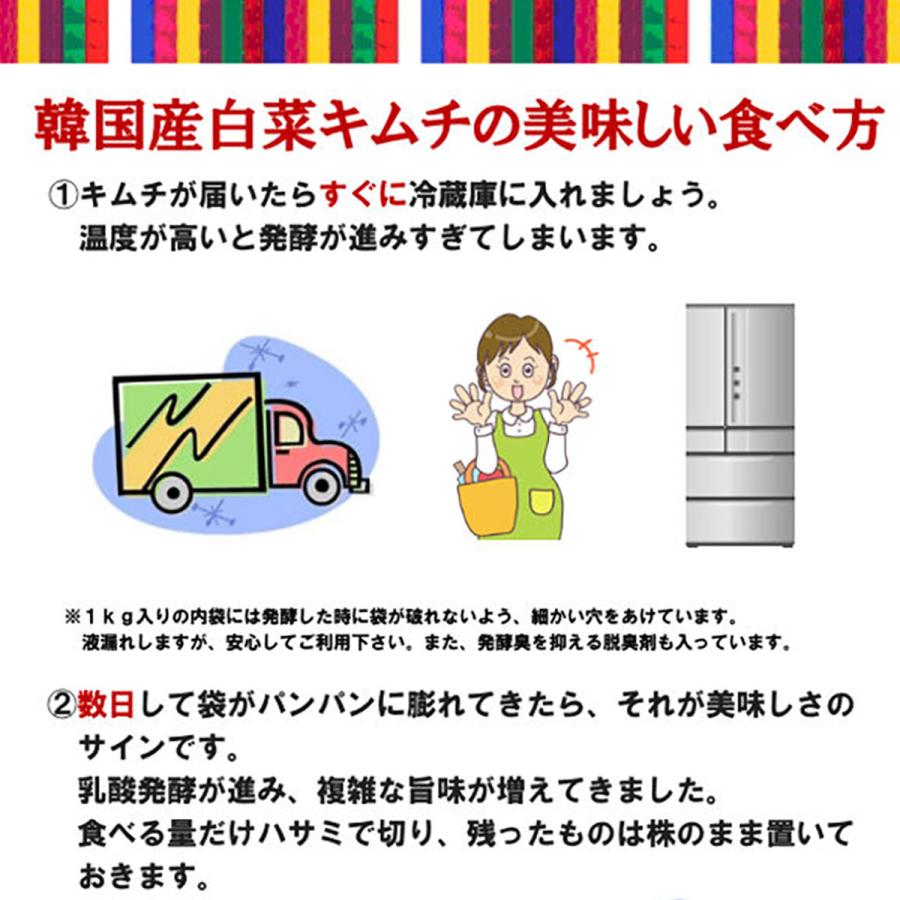 韓国産白菜キムチの美味しい食べ方

①キムチが届いたらすぐに冷蔵庫に入れましょう。
温度が高いと発酵が進みすぎてしまいます。

※１ｋｇ入りの内袋には発酵した時に袋が破れないよう、細かい穴をあけています。
液漏れしますが、安心してご利用下さい。また、発酵臭を抑える脱臭剤も入っています。

②数日して袋がパンパンに膨れてきたら、それが美味しさのサインです。
乳酸発酵が進み、複雑な旨味が増えてきました。
食べる量だけハサミで切り、残ったものは株のまま置いておきます。